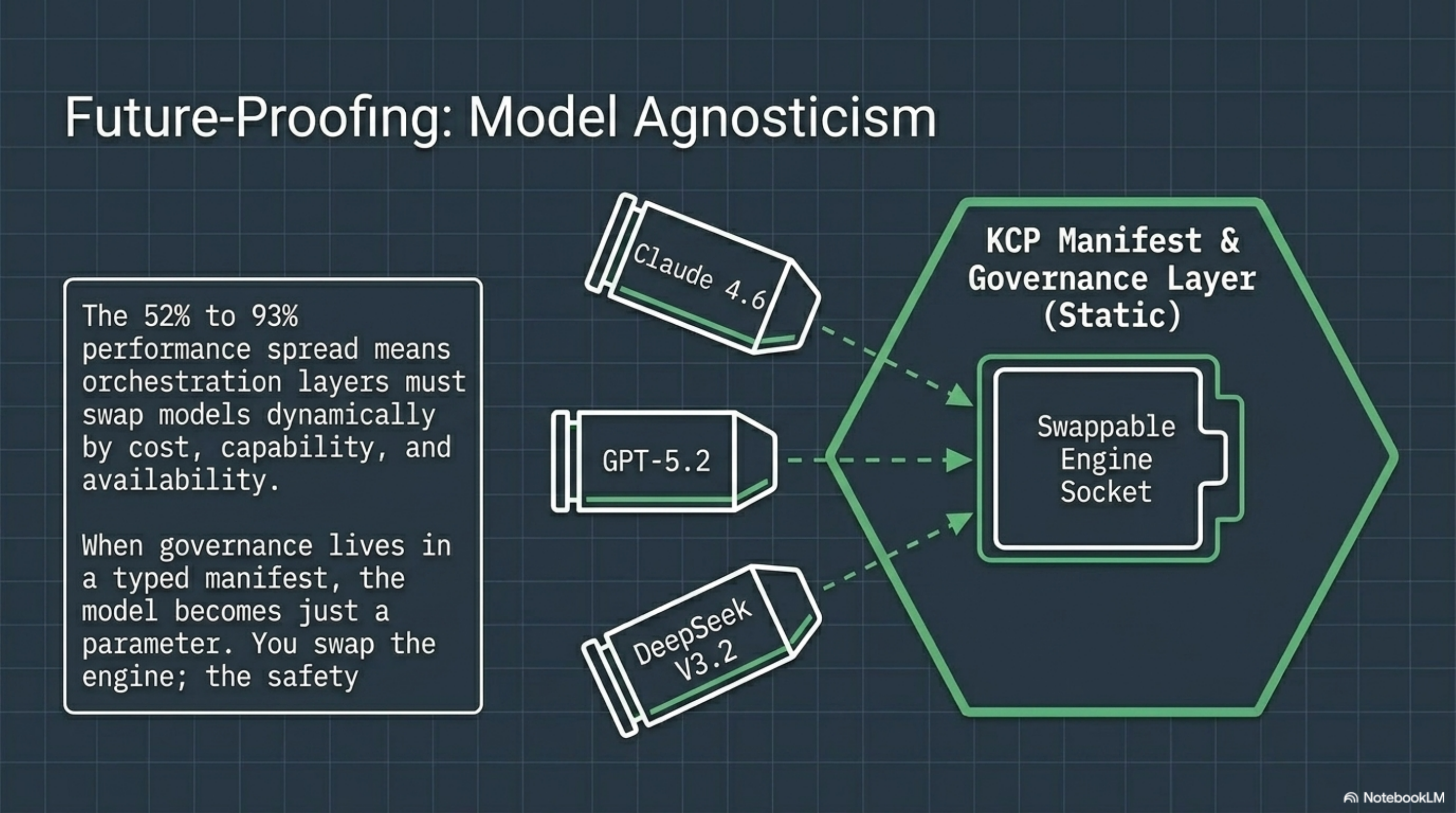 Future-Proofing: Model Agnosticism

The 52% to 93% performance spread means orchestration layers must swap models dynamically by cost, capability, and availability.

When governance lives in a typed manifest, the model becomes just a parameter. You swap the engine; the safety

Claude 4.6

GPT-5.2

DeepSeek V3.2

KCP Manifest & Governance Layer (Static)

Swappable Engine Socket

NotebookLM